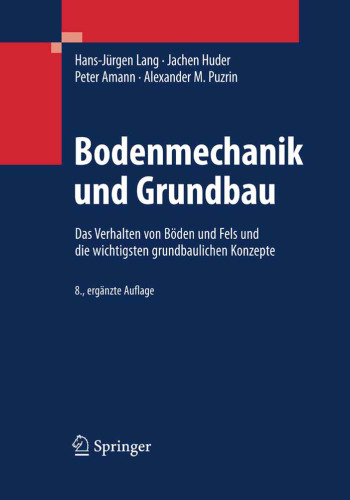 Hans-Jürgen Lang · Jachen Huder
Peter Amann · Alexander M. Puzrin

Bodenmechanik und Grundbau

Das Verhalten von Böden und Fels und die wichtigsten grundbaulichen Konzepte

8., ergänzte Auflage

Springer